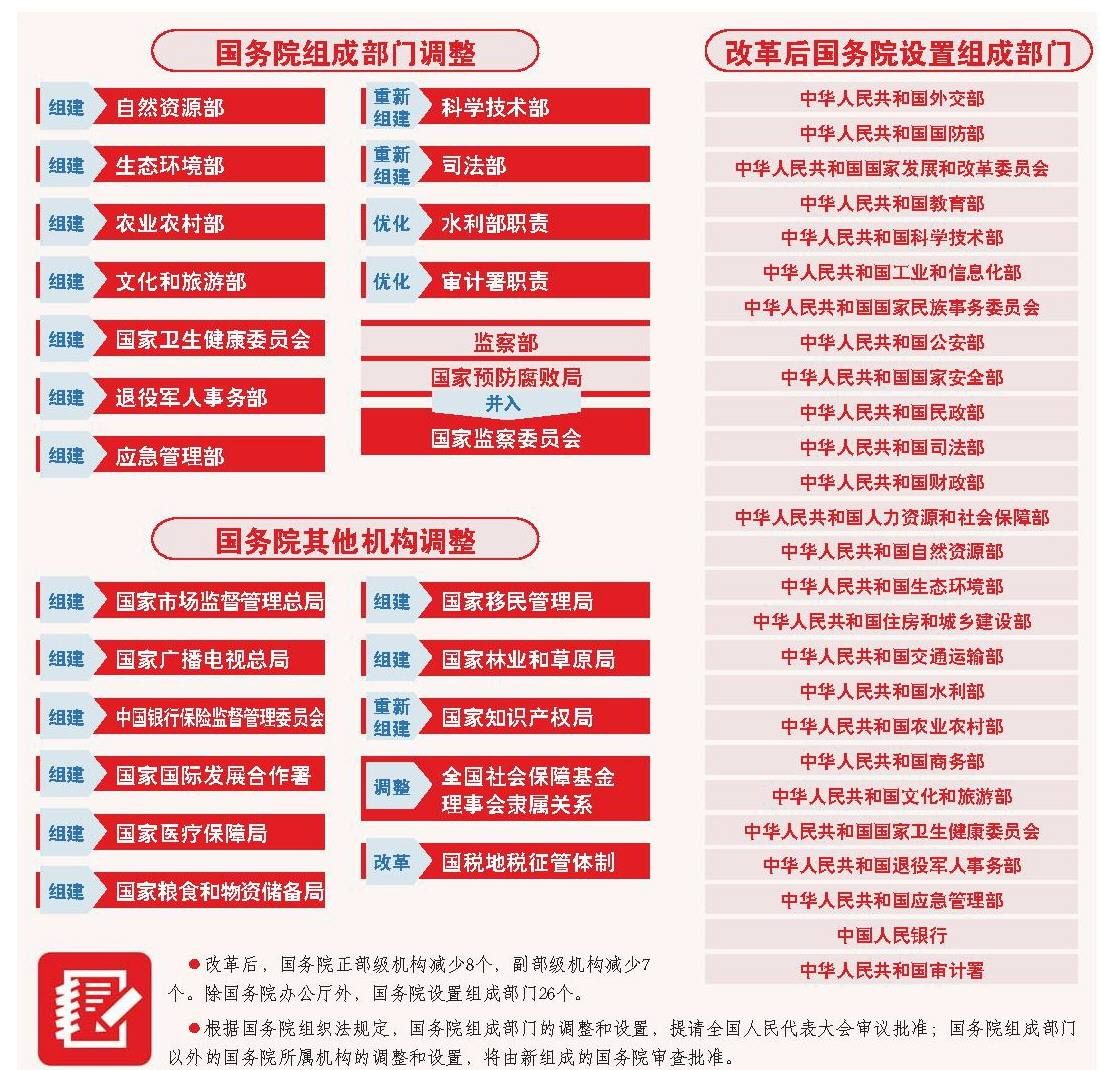 国务院组成部门调整

组建 自然资源部
组建 生态环境部
组建 农业农村部
组建 文化和旅游部
组建 国家卫生健康委员会
组建 退役军人事务部
组建 应急管理部

重新组建 科学技术部
重新组建 司法部
优化 水利部职责
优化 审计署职责

监察部
国家预防腐败局
并入
国家监察委员会

国务院其他机构调整

组建 国家市场监督管理总局
组建 国家广播电视总局
组建 中国银行保险监督管理委员会
组建 国家国际发展合作署
组建 国家医疗保障局
组建 国家粮食和物资储备局

组建 国家移民管理局
组建 国家林业和草原局
重新组建 国家知识产权局
调整 全国社会保障基金理事会隶属关系
改革 国税地税征管体制

改革后国务院设置组成部门

中华人民共和国外交部
中华人民共和国国防部
中华人民共和国国家发展和改革委员会
中华人民共和国教育部
中华人民共和国科学技术部
中华人民共和国工业和信息化部
中华人民共和国国家民族事务委员会
中华人民共和国公安部
中华人民共和国国家安全部
中华人民共和国民政部
中华人民共和国司法部
中华人民共和国财政部
中华人民共和国人力资源和社会保障部
中华人民共和国自然资源部
中华人民共和国生态环境部
中华人民共和国住房和城乡建设部
中华人民共和国交通运输部
中华人民共和国水利部
中华人民共和国农业农村部
中华人民共和国商务部
中华人民共和国文化和旅游部
中华人民共和国国家卫生健康委员会
中华人民共和国退役军人事务部
中华人民共和国应急管理部
中国人民银行
中华人民共和国审计署

●改革后，国务院正部级机构减少8个，副部级机构减少7个。除国务院办公厅外，国务院设置组成部门26个。

●根据国务院组织法规定，国务院组成部门的调整和设置，提请全国人民代表大会审议批准；国务院组成部门以外的国务院所属机构的调整和设置，将由新组成的国务院审查批准。